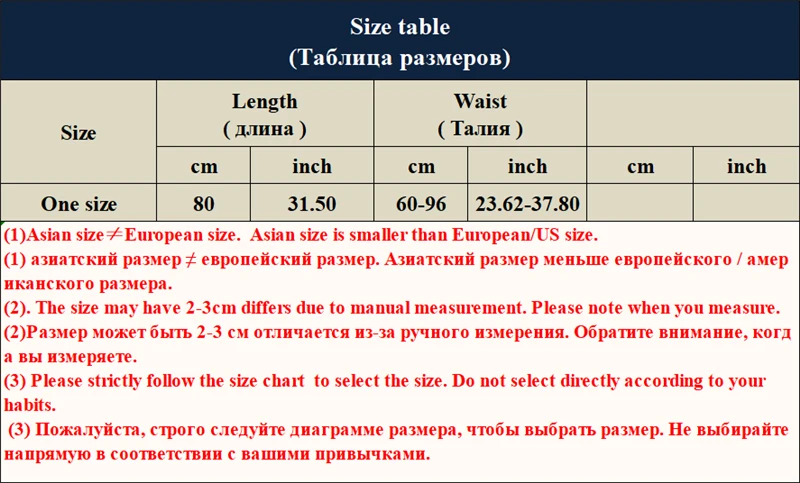 Size table
(Таблица размеров)

| Size | Length ( длина ) | | Waist ( Талия ) | | | |
|---|---|---|---|---|---|---|
| | cm | inch | cm | inch | cm | inch |
| One size | 80 | 31.50 | 60-96 | 23.62-37.80 | | |

(1)Asian size≠European size. Asian size is smaller than European/US size.
(1) азиатский размер ≠ европейский размер. Азиатский размер меньше европейского / американского размера.
(2). The size may have 2-3cm differs due to manual measurement. Please note when you measure.
(2)Размер может быть 2-3 см отличается из-за ручного измерения. Обратите внимание, когда вы измеряете.
(3) Please strictly follow the size chart to select the size. Do not select directly according to your habits.
(3) Пожалуйста, строго следуйте диаграмме размера, чтобы выбрать размер. Не выбирайте напрямую в соответствии с вашими привычками.